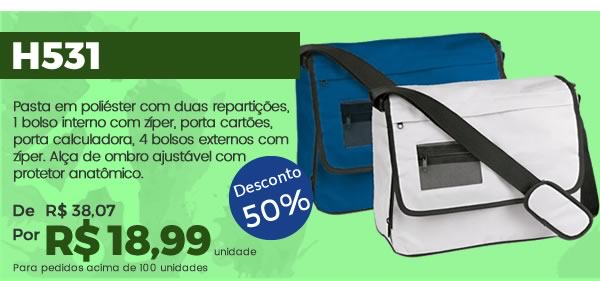 H531

Pasta em poliéster com duas repartições, 1 bolso interno com zíper, porta cartões, porta calculadora, 4 bolsos externos com zíper. Alça de ombro ajustável com protetor anatômico.

Desconto 50%

De R$ 38,07
Por R$ 18,99 unidade

Para pedidos acima de 100 unidades